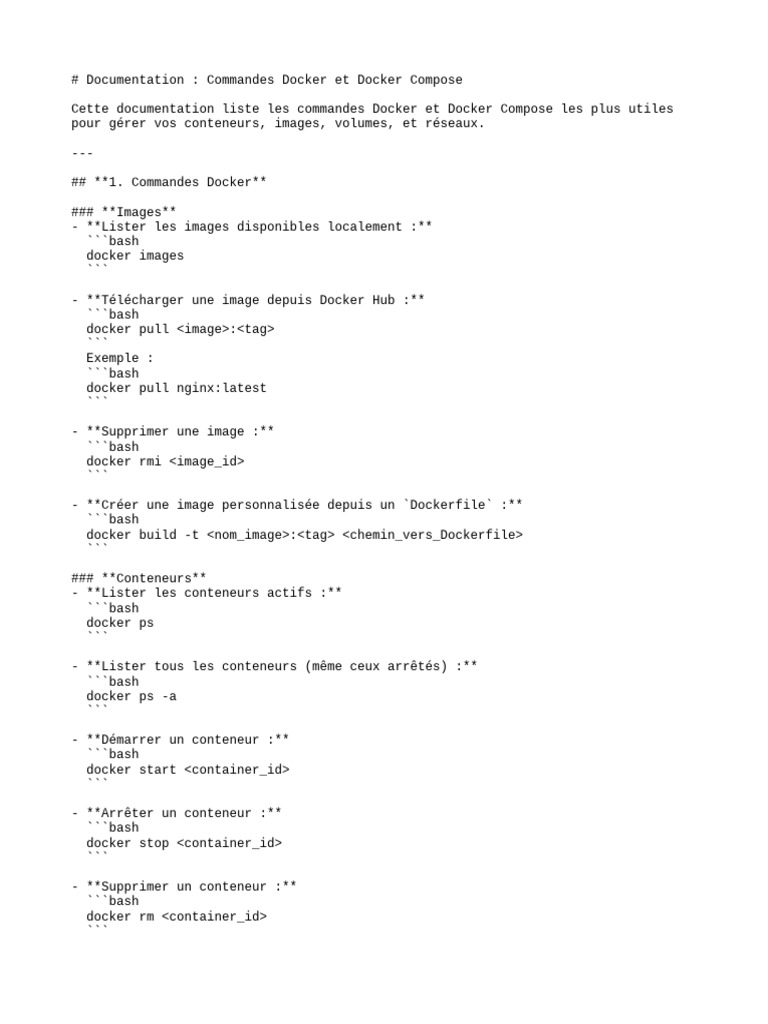 # Documentation : Commandes Docker et Docker Compose

Cette documentation liste les commandes Docker et Docker Compose les plus utiles pour gérer vos conteneurs, images, volumes, et réseaux.

---

## **1. Commandes Docker**

### **Images**
- **Lister les images disponibles localement :**
  ```bash
  docker images
  ```

- **Télécharger une image depuis Docker Hub :**
  ```bash
  docker pull <image>:<tag>
  ```
  Exemple :
  ```bash
  docker pull nginx:latest
  ```

- **Supprimer une image :**
  ```bash
  docker rmi <image_id>
  ```

- **Créer une image personnalisée depuis un `Dockerfile` :**
  ```bash
  docker build -t <nom_image>:<tag> <chemin_vers_Dockerfile>
  ```

### **Conteneurs**
- **Lister les conteneurs actifs :**
  ```bash
  docker ps
  ```

- **Lister tous les conteneurs (même ceux arrêtés) :**
  ```bash
  docker ps -a
  ```

- **Démarrer un conteneur :**
  ```bash
  docker start <container_id>
  ```

- **Arrêter un conteneur :**
  ```bash
  docker stop <container_id>
  ```

- **Supprimer un conteneur :**
  ```bash
  docker rm <container_id>
  ```